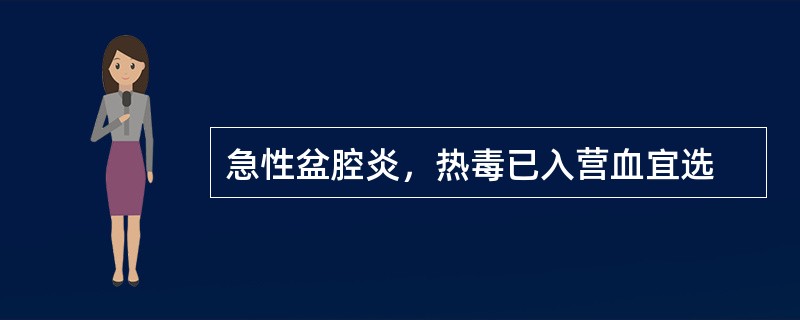 急性盆腔炎，热毒已入营血宜选